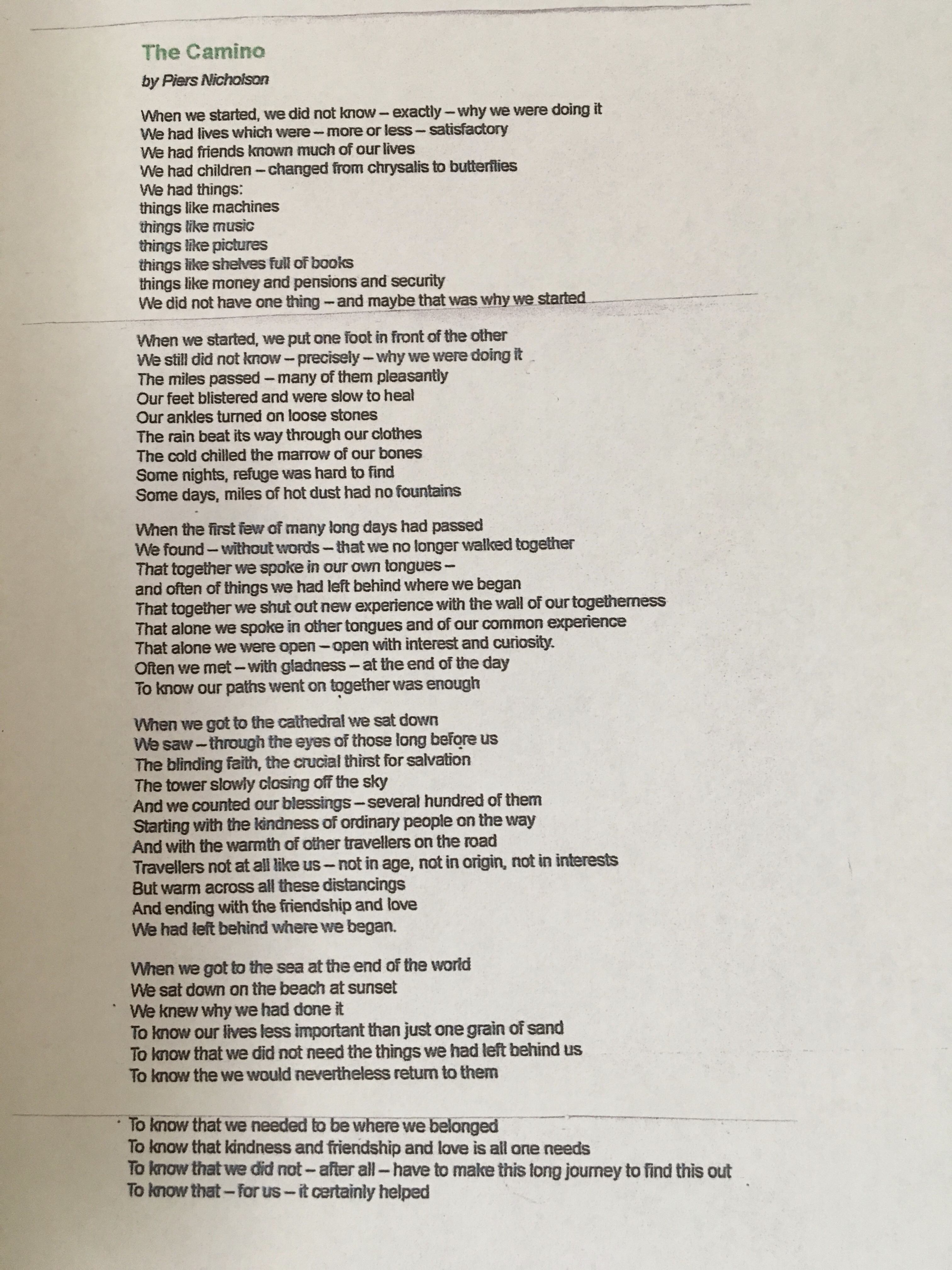 The Camino

by Piers Nicholson

When we started, we did not know – exactly – why we were doing it
We had lives which were – more or less – satisfactory
We had friends known much of our lives
We had children – changed from chrysalis to butterflies
We had things:
things like machines
things like music
things like pictures
things like shelves full of books
things like money and pensions and security
We did not have one thing – and maybe that was why we started

When we started, we put one foot in front of the other
We still did not know – precisely – why we were doing it
The miles passed – many of them pleasantly
Our feet blistered and were slow to heal
Our ankles turned on loose stones
The rain beat its way through our clothes
The cold chilled the marrow of our bones
Some nights, refuge was hard to find
Some days, miles of hot dust had no fountains

When the first few of many long days had passed
We found – without words – that we no longer walked together
That together we spoke in our own tongues –
and often of things we had left behind where we began
That together we shut out new experience with the wall of our togetherness
That alone we spoke in other tongues and of our common experience
That alone we were open – open with interest and curiosity.
Often we met – with gladness – at the end of the day
To know our paths went on together was enough

When we got to the cathedral we sat down
We saw – through the eyes of those long before us
The blinding faith, the crucial thirst for salvation
The tower slowly closing off the sky
And we counted our blessings – several hundred of them
Starting with the kindness of ordinary people on the way
And with the warmth of other travellers on the road
Travellers not at all like us – not in age, not in origin, not in interests
But warm across all these distancings
And ending with the friendship and love
We had left behind where we began.

When we got to the sea at the end of the world
We sat down on the beach at sunset
We knew why we had done it
To know our lives less important than just one grain of sand
To know that we did not need the things we had left behind us
To know the we would nevertheless return to them

To know that we needed to be where we belonged
To know that kindness and friendship and love is all one needs
To know that we did not – after all – have to make this long journey to find this out
To know that – for us – it certainly helped